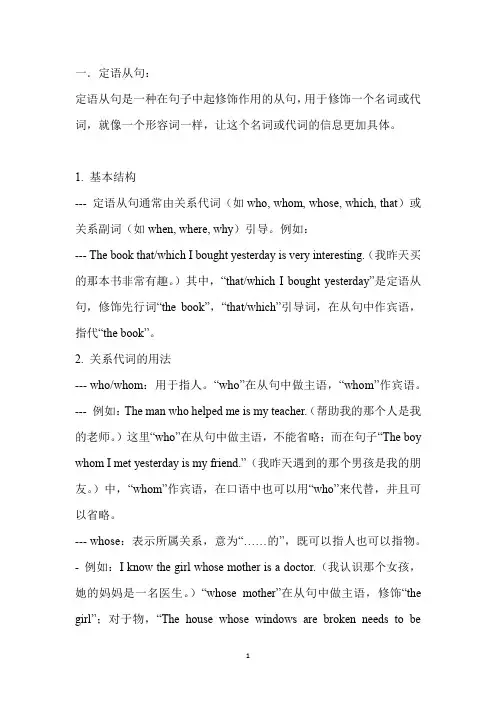 一、定语从句：

定语从句是一种在句子中起修饰作用的从句，用于修饰一个名词或代词，就像一个形容词一样，让这个名词或代词的信息更加具体。

1. 基本结构

--- 定语从句通常由关系代词（如 who, whom, whose, which, that）或关系副词（如 when, where, why）引导。例如：

--- The book that/which I bought yesterday is very interesting.（我昨天买的那本书非常有趣。）其中，“that/which I bought yesterday”是定语从句，修饰先行词“the book”，“that/which”引导词，在从句中作宾语，指代“the book”。

2. 关系代词的用法

--- who/whom：用于指人。“who”在从句中做主语，“whom”作宾语。

--- 例如：The man who helped me is my teacher.（帮助我的那个人是我的老师。）这里“who”在从句中做主语，不能省略；而在句子“The boy whom I met yesterday is my friend.”（我昨天遇到的那个男孩是我的朋友。）中，“whom”作宾语，在口语中也可以用“who”来代替，并且可以省略。

--- whose：表示所属关系，意为“……的”，既可以指人也可以指物。

- 例如：I know the girl whose mother is a doctor.（我认识那个女孩，她的妈妈是一名医生。）“whose mother”在从句中做主语，修饰“the girl”；对于物，“The house whose windows are broken needs to be

1